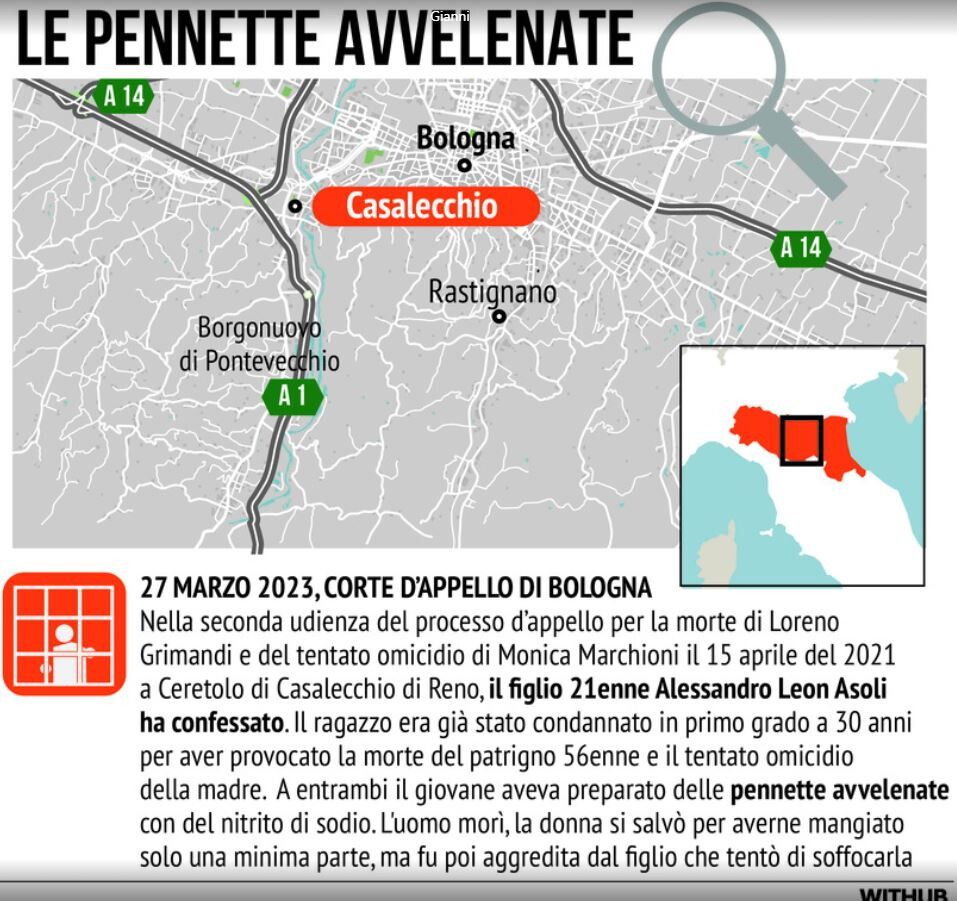 Gianni

LE PENNETTE AVVELENATE

A 14

Bologna

Casalecchio

A 14

Rastignano

Borgonuovo di Pontevecchio

A 1

27 MARZO 2023, CORTE D'APPELLO DI BOLOGNA

Nella seconda udienza del processo d'appello per la morte di Loreno Grimandi e del tentato omicidio di Monica Marchioni il 15 aprile del 2021 a Ceretolo di Casalecchio di Reno, il figlio 21enne Alessandro Leon Asoli ha confessato. Il ragazzo era già stato condannato in primo grado a 30 anni per aver provocato la morte del patrigno 56enne e il tentato omicidio della madre. A entrambi il giovane aveva preparato delle pennette avvelenate con del nitrito di sodio. L'uomo morì, la donna si salvò per averne mangiato solo una minima parte, ma fu poi aggredita dal figlio che tentò di soffocarla

WITHUB